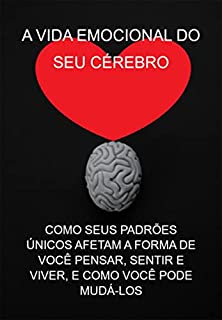 A VIDA EMOCIONAL DO SEU CÉREBRO

COMO SEUS PADRÕES ÚNICOS AFETAM A FORMA DE VOCÊ PENSAR, SENTIR E VIVER, E COMO VOCÊ PODE MUDÁ-LOS